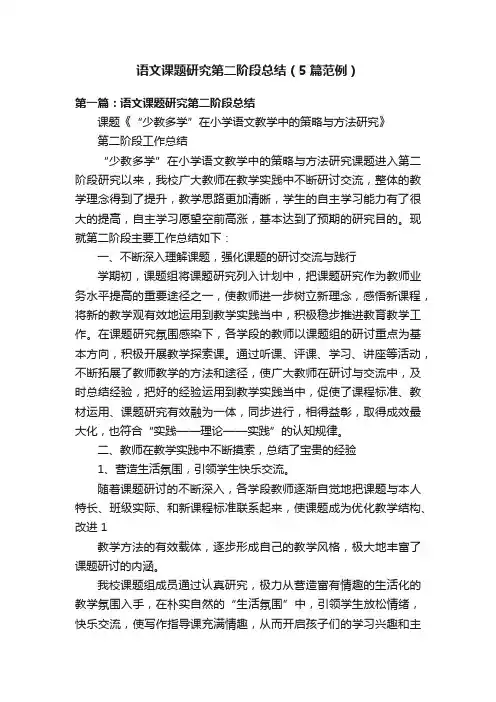 语文课题研究第二阶段总结（5篇范例）

第一篇：语文课题研究第二阶段总结

课题《“少教多学”在小学语文教学中的策略与方法研究》

第二阶段工作总结

“少教多学”在小学语文教学中的策略与方法研究课题进入第二阶段研究以来，我校广大教师在教学实践中不断研讨交流，整体的教学理念得到了提升，教学思路更加清晰，学生的自主学习能力有了很大的提高，自主学习愿望空前高涨，基本达到了预期的研究目的。现就第二阶段主要工作总结如下：

一、不断深入理解课题，强化课题的研讨交流与践行

学期初，课题组将课题研究列入计划中，把课题研究作为教师业务水平提高的重要途径之一，使教师进一步树立新理念，感悟新课程，将新的教学观有效地运用到教学实践当中，积极稳步推进教育教学工作。在课题研究氛围感染下，各学段的教师以课题组的研讨重点为基本方向，积极开展教学探索课。通过听课、评课、学习、讲座等活动，不断拓展了教师教学的方法和途径，使广大教师在研讨与交流中，及时总结经验，把好的经验运用到教学实践当中，促使了课程标准、教材运用、课题研究有效融为一体，同步进行，相得益彰，取得成效最大化，也符合“实践——理论——实践”的认知规律。

二、教师在教学实践中不断摸索，总结了宝贵的经验

1、营造生活氛围，引领学生快乐交流。

随着课题研讨的不断深入，各学段教师逐渐自觉地把课题与本人特长、班级实际、和新课程标准联系起来，使课题成为优化教学结构、改进 1

教学方法的有效载体，逐步形成自己的教学风格，极大地丰富了课题研讨的内涵。

我校课题组成员通过认真研究，极力从营造富有情趣的生活化的教学氛围入手，在朴实自然的“生活氛围”中，引领学生放松情绪，快乐交流，使写作指导课充满情趣，从而开启孩子们的学习兴趣和主